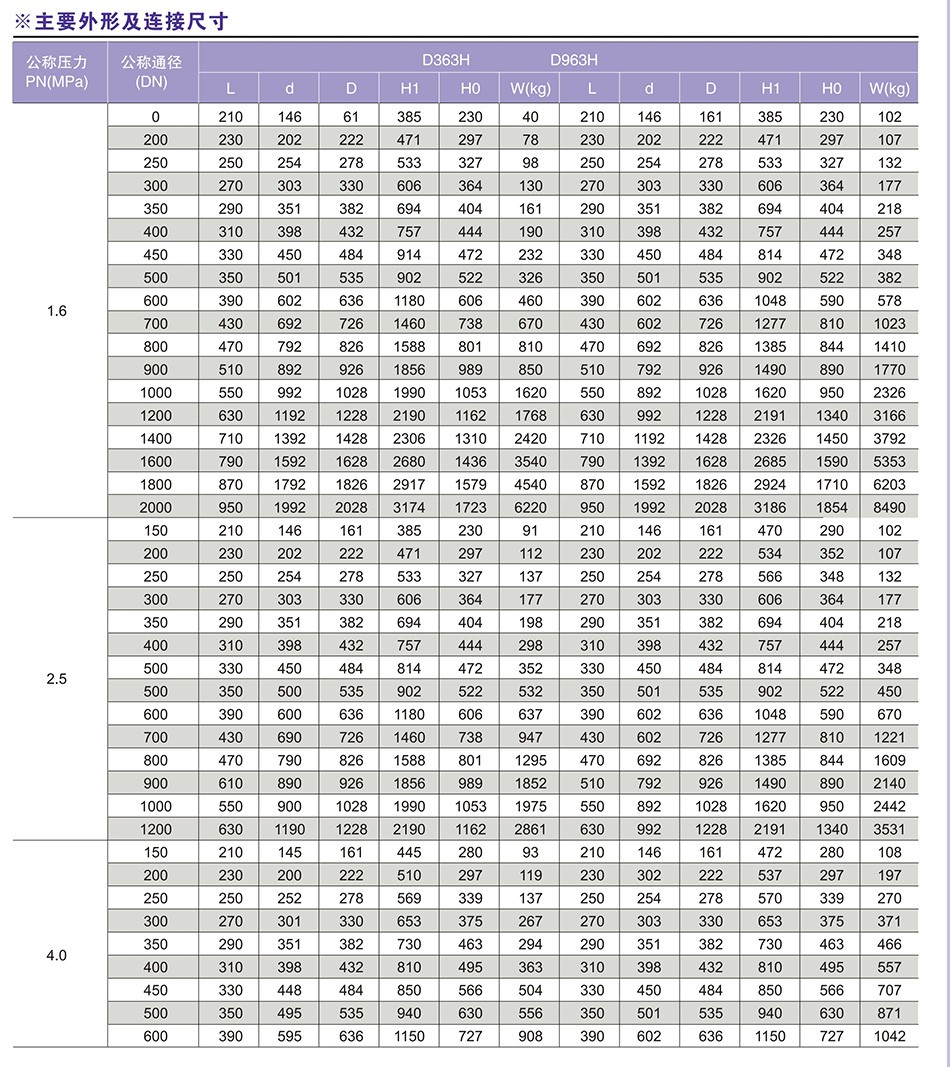 ※主要外形及连接尺寸

| 公称压力 PN(MPa) | 公称通径 (DN) | D363H L | d | D | H1 | H0 | W(kg) | D963H L | d | D | H1 | H0 | W(kg) |
|---|---|---|---|---|---|---|---|---|---|---|---|---|---|
| 1.6 | 0 | 210 | 146 | 61 | 385 | 230 | 40 | 210 | 146 | 161 | 385 | 230 | 102 |
| | 200 | 230 | 202 | 222 | 471 | 297 | 78 | 230 | 202 | 222 | 471 | 297 | 107 |
| | 250 | 250 | 254 | 278 | 533 | 327 | 98 | 250 | 254 | 278 | 533 | 327 | 132 |
| | 300 | 270 | 303 | 330 | 606 | 364 | 130 | 270 | 303 | 330 | 606 | 364 | 177 |
| | 350 | 290 | 351 | 382 | 694 | 404 | 161 | 290 | 351 | 382 | 694 | 404 | 218 |
| | 400 | 310 | 398 | 432 | 757 | 444 | 190 | 310 | 398 | 432 | 757 | 444 | 257 |
| | 450 | 330 | 450 | 484 | 914 | 472 | 232 | 330 | 450 | 484 | 814 | 472 | 348 |
| | 500 | 350 | 501 | 535 | 902 | 522 | 326 | 350 | 501 | 535 | 902 | 522 | 382 |
| | 600 | 390 | 602 | 636 | 1180 | 606 | 460 | 390 | 602 | 636 | 1048 | 590 | 578 |
| | 700 | 430 | 692 | 726 | 1460 | 738 | 670 | 430 | 602 | 726 | 1277 | 810 | 1023 |
| | 800 | 470 | 792 | 826 | 1588 | 801 | 810 | 470 | 692 | 826 | 1385 | 844 | 1410 |
| | 900 | 510 | 892 | 926 | 1856 | 989 | 850 | 510 | 792 | 926 | 1490 | 890 | 1770 |
| | 1000 | 550 | 992 | 1028 | 1990 | 1053 | 1620 | 550 | 892 | 1028 | 1620 | 950 | 2326 |
| | 1200 | 630 | 1192 | 1228 | 2190 | 1162 | 1768 | 630 | 992 | 1228 | 2191 | 1340 | 3166 |
| | 1400 | 710 | 1392 | 1428 | 2306 | 1310 | 2420 | 710 | 1192 | 1428 | 2326 | 1450 | 3792 |
| | 1600 | 790 | 1592 | 1628 | 2680 | 1436 | 3540 | 790 | 1392 | 1628 | 2685 | 1590 | 5353 |
| | 1800 | 870 | 1792 | 1826 | 2917 | 1579 | 4540 | 870 | 1592 | 1826 | 2924 | 1710 | 6203 |
| | 2000 | 950 | 1992 | 2028 | 3174 | 1723 | 6220 | 950 | 1992 | 2028 | 3186 | 1854 | 8490 |
| 2.5 | 150 | 210 | 146 | 161 | 385 | 230 | 91 | 210 | 146 | 161 | 470 | 290 | 102 |
| | 200 | 230 | 202 | 222 | 471 | 297 | 112 | 230 | 202 | 222 | 534 | 352 | 107 |
| | 250 | 250 | 254 | 278 | 533 | 327 | 137 | 250 | 254 | 278 | 566 | 348 | 132 |
| | 300 | 270 | 303 | 330 | 606 | 364 | 177 | 270 | 303 | 330 | 606 | 364 | 177 |
| | 350 | 290 | 351 | 382 | 694 | 404 | 198 | 290 | 351 | 382 | 694 | 404 | 218 |
| | 400 | 310 | 398 | 432 | 757 | 444 | 298 | 310 | 398 | 432 | 757 | 444 | 257 |
| | 500 | 330 | 450 | 484 | 814 | 472 | 352 | 330 | 450 | 484 | 814 | 472 | 348 |
| | 500 | 350 | 500 | 535 | 902 | 522 | 532 | 350 | 501 | 535 | 902 | 522 | 450 |
| | 600 | 390 | 600 | 636 | 1180 | 606 | 637 | 390 | 602 | 636 | 1048 | 590 | 670 |
| | 700 | 430 | 690 | 726 | 1460 | 738 | 947 | 430 | 602 | 726 | 1277 | 810 | 1221 |
| | 800 | 470 | 790 | 826 | 1588 | 801 | 1295 | 470 | 692 | 826 | 1385 | 844 | 1609 |
| | 900 | 610 | 890 | 926 | 1856 | 989 | 1852 | 510 | 792 | 926 | 1490 | 890 | 2140 |
| | 1000 | 550 | 900 | 1028 | 1990 | 1053 | 1975 | 550 | 892 | 1028 | 1620 | 950 | 2442 |
| | 1200 | 630 | 1190 | 1228 | 2190 | 1162 | 2861 | 630 | 992 | 1228 | 2191 | 1340 | 3531 |
| 4.0 | 150 | 210 | 145 | 161 | 445 | 280 | 93 | 210 | 146 | 161 | 472 | 280 | 108 |
| | 200 | 230 | 200 | 222 | 510 | 297 | 119 | 230 | 302 | 222 | 537 | 297 | 197 |
| | 250 | 250 | 252 | 278 | 569 | 339 | 137 | 250 | 254 | 278 | 570 | 339 | 270 |
| | 300 | 270 | 301 | 330 | 653 | 375 | 267 | 270 | 303 | 330 | 653 | 375 | 371 |
| | 350 | 290 | 351 | 382 | 730 | 463 | 294 | 290 | 351 | 382 | 730 | 463 | 466 |
| | 400 | 310 | 398 | 432 | 810 | 495 | 363 | 310 | 398 | 432 | 810 | 495 | 557 |
| | 450 | 330 | 448 | 484 | 850 | 566 | 504 | 330 | 450 | 484 | 850 | 566 | 707 |
| | 500 | 350 | 495 | 535 | 940 | 630 | 556 | 350 | 501 | 535 | 940 | 630 | 871 |
| | 600 | 390 | 595 | 636 | 1150 | 727 | 908 | 390 | 602 | 636 | 1150 | 727 | 1042 |